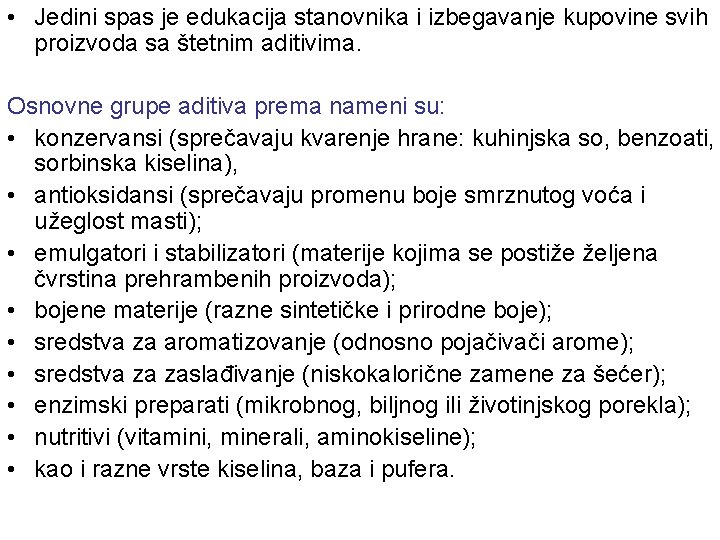 • Jedini spas je edukacija stanovnika i izbegavanje kupovine svih proizvoda sa štetnim aditivima.

Osnovne grupe aditiva prema nameni su:
• konzervansi (sprečavaju kvarenje hrane: kuhinjska so, benzoati, sorbinska kiselina),
• antioksidansi (sprečavaju promenu boje smrznutog voća i užeglost masti);
• emulgatori i stabilizatori (materije kojima se postiže željena čvrstina prehrambenih proizvoda);
• bojene materije (razne sintetičke i prirodne boje);
• sredstva za aromatizovanje (odnosno pojačivači arome);
• sredstva za zaslađivanje (niskokalorične zamene za šećer);
• enzimski preparati (mikrobnog, biljnog ili životinjskog porekla);
• nutritivi (vitamini, minerali, aminokiseline);
• kao i razne vrste kiselina, baza i pufera.